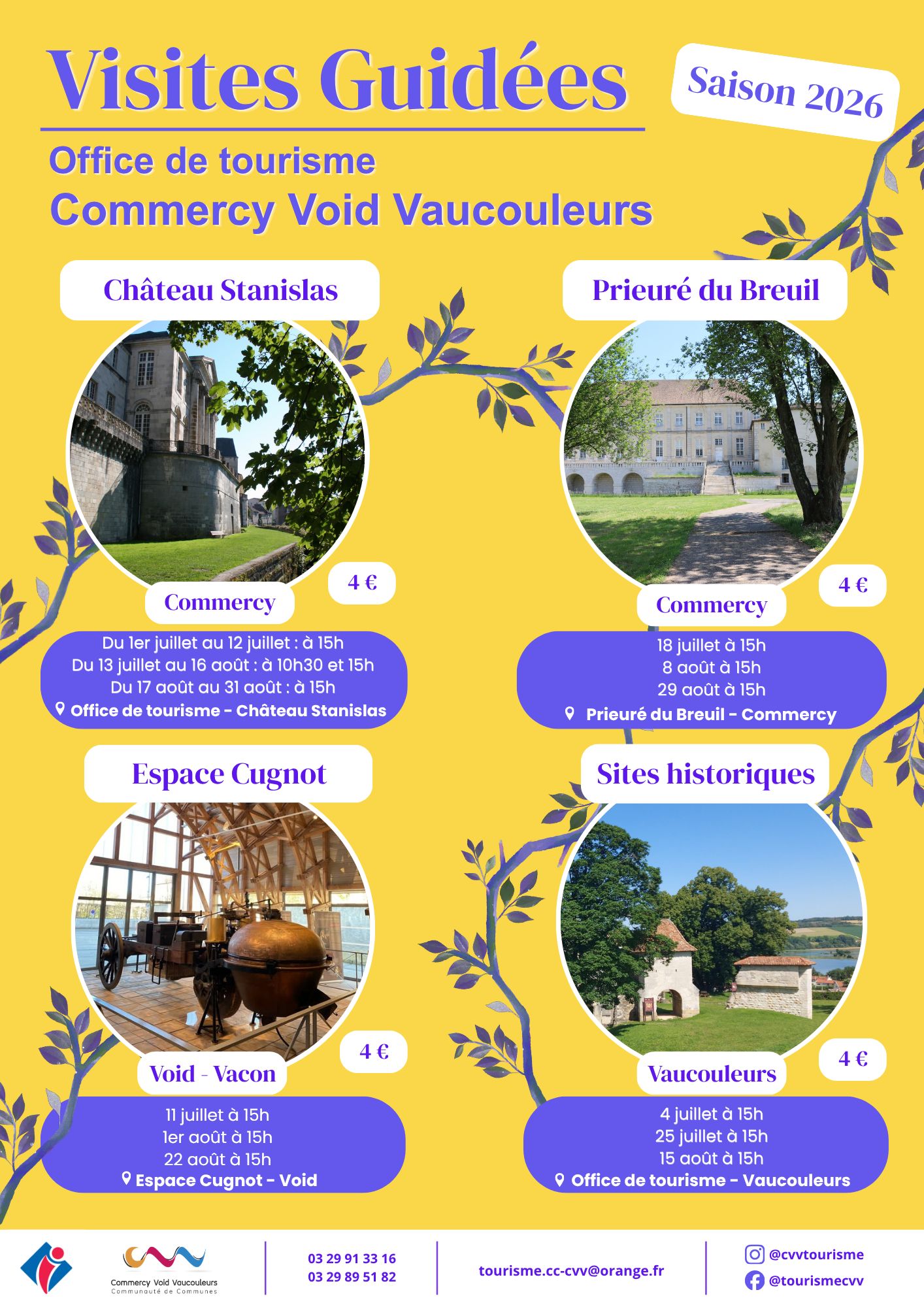 Visites Guidées

Saison 2026

Office de tourisme
Commercy Void Vaucouleurs

Château Stanislas

4 €

Commercy

Du 1er juillet au 12 juillet : à 15h
Du 13 juillet au 16 août : à 10h30 et 15h
Du 17 août au 31 août : à 15h
Office de tourisme - Château Stanislas

Prieuré du Breuil

4 €

Commercy

18 juillet à 15h
8 août à 15h
29 août à 15h
Prieuré du Breuil - Commercy

Espace Cugnot

4 €

Void - Vacon

11 juillet à 15h
1er août à 15h
22 août à 15h
Espace Cugnot - Void

Sites historiques

4 €

Vaucouleurs

4 juillet à 15h
25 juillet à 15h
15 août à 15h
Office de tourisme - Vaucouleurs

Commercy Void Vaucouleurs
Communauté de Communes

03 29 91 33 16
03 29 89 51 82

tourisme.cc-cvv@orange.fr

@cvvtourisme
@tourismecvv